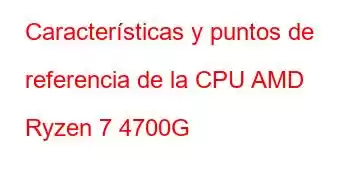 Características y puntos de referencia de la CPU AMD Ryzen 7 4700G